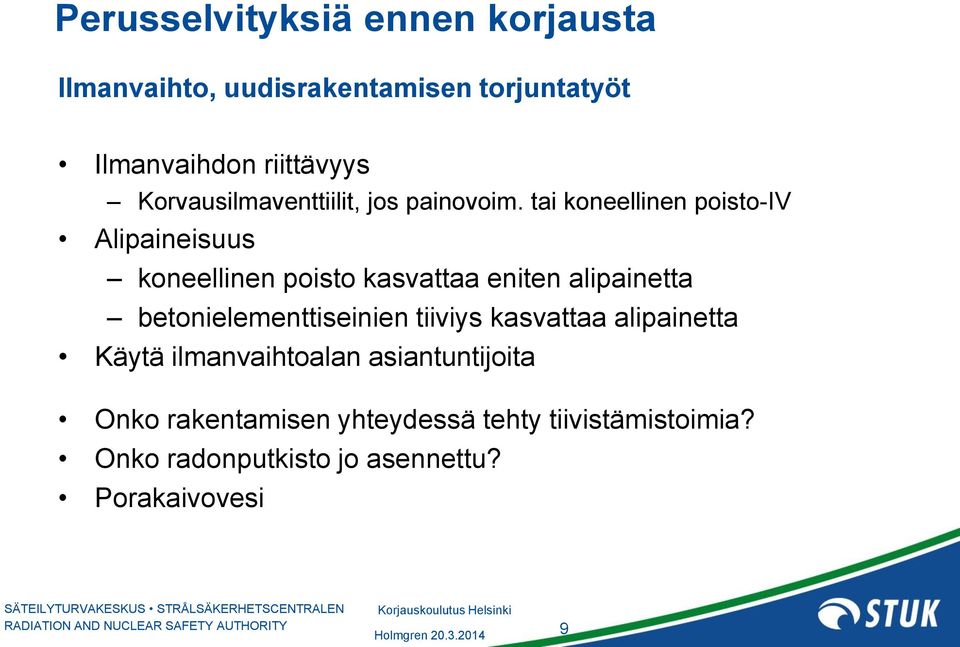 Perusselvityksiä ennen korjausta

Ilmanvaihto, uudisrakentamisen torjuntatyöt

• Ilmanvaihdon riittävyys
– Korvausilmaventtiilit, jos painovoim. tai koneellinen poisto-IV
• Alipaineisuus
– koneellinen poisto kasvattaa eniten alipainetta
– betonielementtiseinien tiiviys kasvattaa alipainetta
• Käytä ilmanvaihtoalan asiantuntijoita

• Onko rakentamisen yhteydessä tehty tiivistämistoimia?
• Onko radonputkisto jo asennettu?
• Porakaivovesi

SÄTEILYTURVAKESKUS • STRÅLSÄKERHETSCENTRALEN
RADIATION AND NUCLEAR SAFETY AUTHORITY

Korjauskoulutus Helsinki
Holmgren 20.3.2014

9

STUK